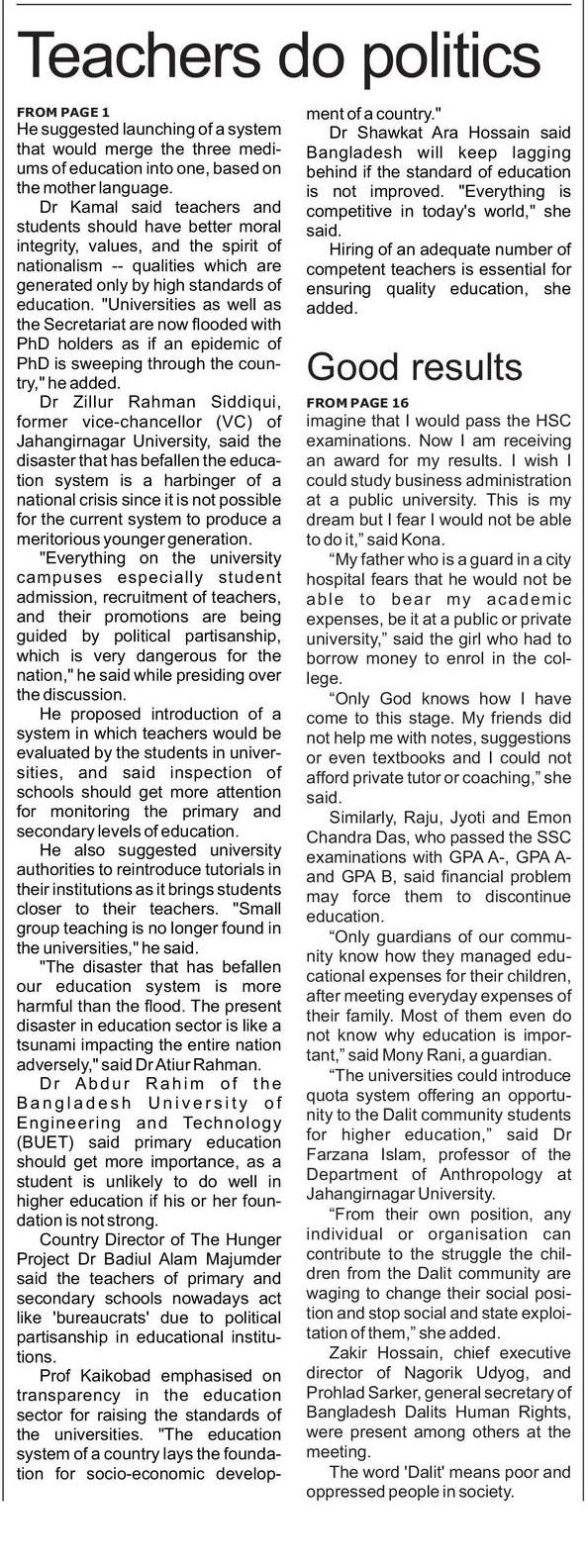 Teachers do politics

FROM PAGE 1
He suggested launching of a system that would merge the three mediums of education into one, based on the mother language.

Dr Kamal said teachers and students should have better moral integrity, values, and the spirit of nationalism -- qualities which are generated only by high standards of education. "Universities as well as the Secretariat are now flooded with PhD holders as if an epidemic of PhD is sweeping through the country," he added.

Dr Zillur Rahman Siddiqui, former vice-chancellor (VC) of Jahangirnagar University, said the disaster that has befallen the education system is a harbinger of a national crisis since it is not possible for the current system to produce a meritorious younger generation.

"Everything on the university campuses especially student admission, recruitment of teachers, and their promotions are being guided by political partisanship, which is very dangerous for the nation," he said while presiding over the discussion.

He proposed introduction of a system in which teachers would be evaluated by the students in universities, and said inspection of schools should get more attention for monitoring the primary and secondary levels of education.

He also suggested university authorities to reintroduce tutorials in their institutions as it brings students closer to their teachers. "Small group teaching is no longer found in the universities," he said.

"The disaster that has befallen our education system is more harmful than the flood. The present disaster in education sector is like a tsunami impacting the entire nation adversely," said Dr Atiur Rahman.

Dr Abdur Rahim of the Bangladesh University of Engineering and Technology (BUET) said primary education should get more importance, as a student is unlikely to do well in higher education if his or her foundation is not strong.

Country Director of The Hunger Project Dr Badiul Alam Majumder said the teachers of primary and secondary schools nowadays act like 'bureaucrats' due to political partisanship in educational institutions.

Prof Kaikobad emphasised on transparency in the education sector for raising the standards of the universities. "The education system of a country lays the foundation for socio-economic development of a country."

Dr Shawkat Ara Hossain said Bangladesh will keep lagging behind if the standard of education is not improved. "Everything is competitive in today's world," she said.

Hiring of an adequate number of competent teachers is essential for ensuring quality education, she added.

Good results

FROM PAGE 16
imagine that I would pass the HSC examinations. Now I am receiving an award for my results. I wish I could study business administration at a public university. This is my dream but I fear I would not be able to do it," said Kona.

"My father who is a guard in a city hospital fears that he would not be able to bear my academic expenses, be it at a public or private university," said the girl who had to borrow money to enrol in the college.

"Only God knows how I have come to this stage. My friends did not help me with notes, suggestions or even textbooks and I could not afford private tutor or coaching," she said.

Similarly, Raju, Jyoti and Emon Chandra Das, who passed the SSC examinations with GPA A-, GPA A- and GPA B, said financial problem may force them to discontinue education.

"Only guardians of our community know how they managed educational expenses for their children, after meeting everyday expenses of their family. Most of them even do not know why education is important," said Mony Rani, a guardian.

"The universities could introduce quota system offering an opportunity to the Dalit community students for higher education," said Dr Farzana Islam, professor of the Department of Anthropology at Jahangirnagar University.

"From their own position, any individual or organisation can contribute to the struggle the children from the Dalit community are waging to change their social position and stop social and state exploitation of them," she added.

Zakir Hossain, chief executive director of Nagorik Udyog, and Prohlad Sarker, general secretary of Bangladesh Dalits Human Rights, were present among others at the meeting.

The word 'Dalit' means poor and oppressed people in society.